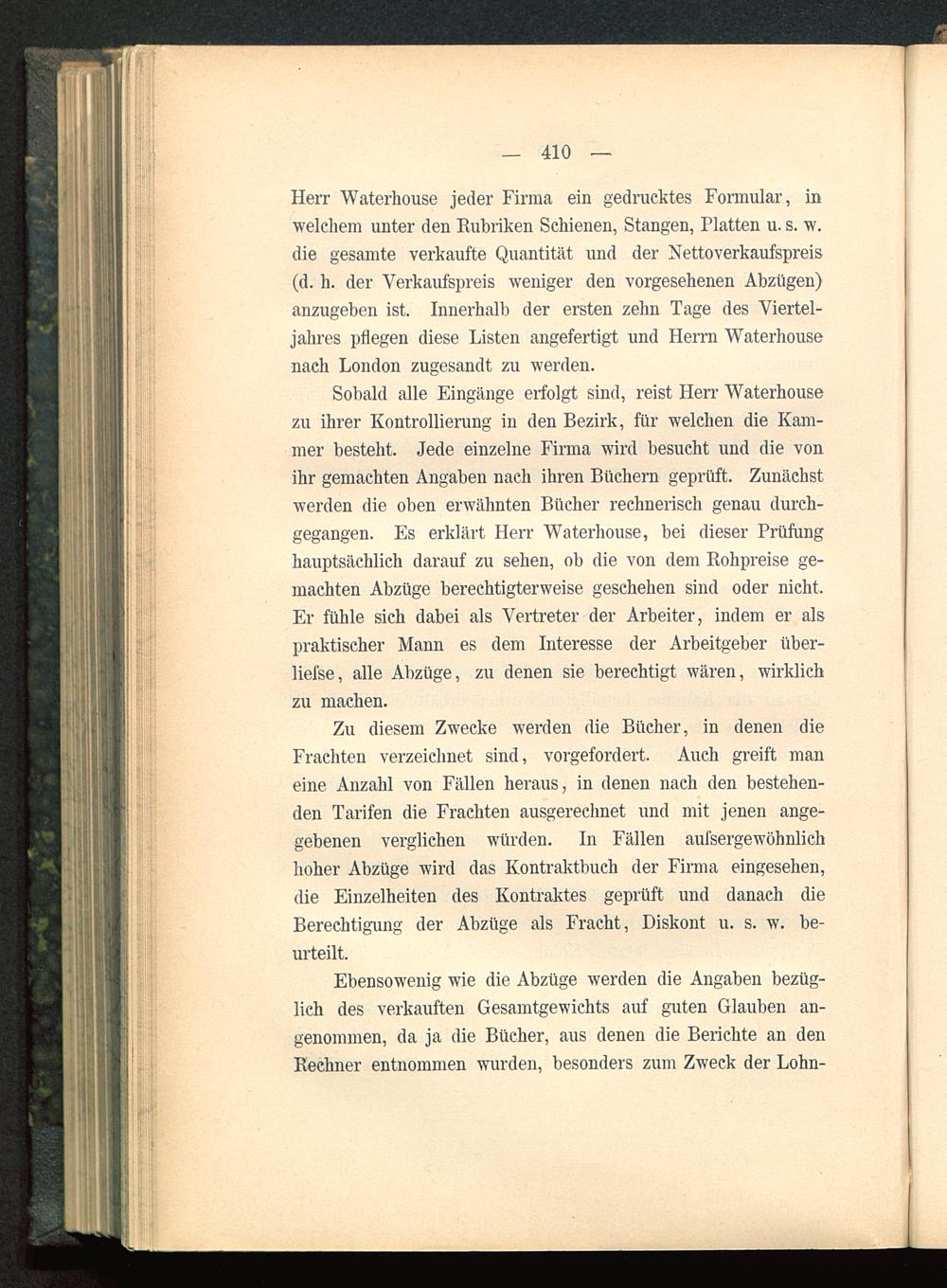 — 410 —

Herr Waterhouse jeder Firma ein gedrucktes Formular, in welchem unter den Rubriken Schienen, Stangen, Platten u. s. w. die gesamte verkaufte Quantität und der Nettoverkaufspreis (d. h. der Verkaufspreis weniger den vorgesehenen Abzügen) anzugeben ist. Innerhalb der ersten zehn Tage des Vierteljahres pflegen diese Listen angefertigt und Herrn Waterhouse nach London zugesandt zu werden.

Sobald alle Eingänge erfolgt sind, reist Herr Waterhouse zu ihrer Kontrollierung in den Bezirk, für welchen die Kammer besteht. Jede einzelne Firma wird besucht und die von ihr gemachten Angaben nach ihren Büchern geprüft. Zunächst werden die oben erwähnten Bücher rechnerisch genau durchgegangen. Es erklärt Herr Waterhouse, bei dieser Prüfung hauptsächlich darauf zu sehen, ob die von dem Rohpreise gemachten Abzüge berechtigterweise geschehen sind oder nicht. Er fühle sich dabei als Vertreter der Arbeiter, indem er als praktischer Mann es dem Interesse der Arbeitgeber überliefse, alle Abzüge, zu denen sie berechtigt wären, wirklich zu machen.

Zu diesem Zwecke werden die Bücher, in denen die Frachten verzeichnet sind, vorgefordert. Auch greift man eine Anzahl von Fällen heraus, in denen nach den bestehenden Tarifen die Frachten ausgerechnet und mit jenen angegebenen verglichen würden. In Fällen aufsergewöhnlich hoher Abzüge wird das Kontraktbuch der Firma eingesehen, die Einzelheiten des Kontraktes geprüft und danach die Berechtigung der Abzüge als Fracht, Diskont u. s. w. beurteilt.

Ebensowenig wie die Abzüge werden die Angaben bezüglich des verkauften Gesamtgewichts auf guten Glauben angenommen, da ja die Bücher, aus denen die Berichte an den Rechner entnommen wurden, besonders zum Zweck der Lohn-